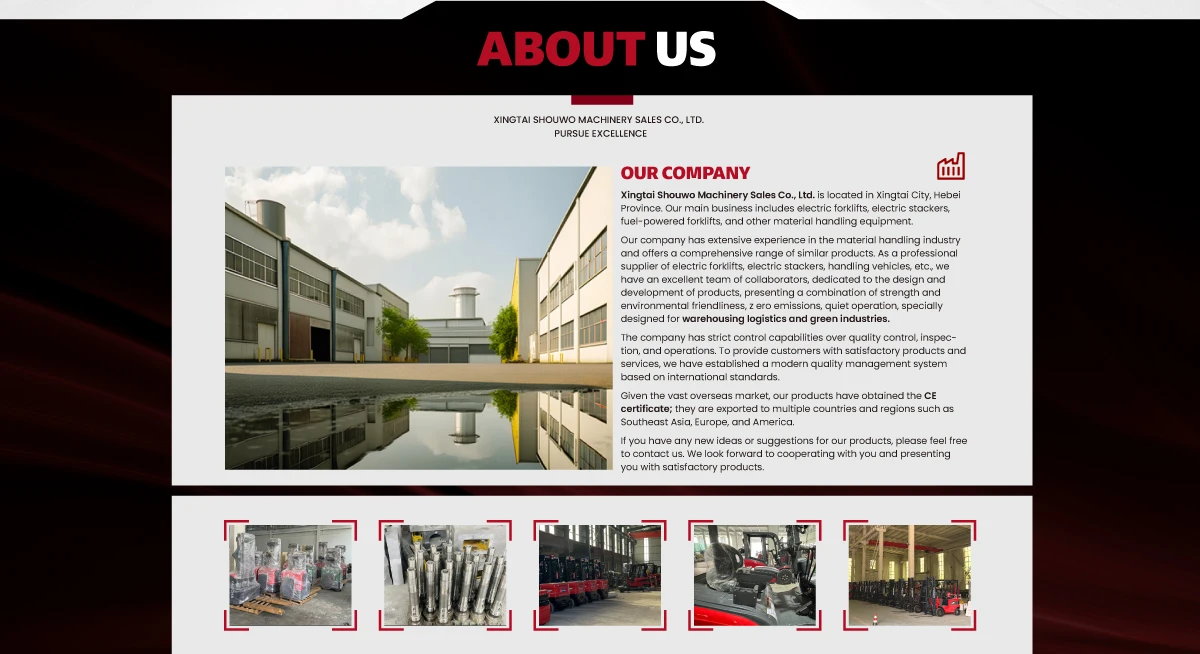 ABOUT US

XINGTAI SHOUWO MACHINERY SALES CO., LTD.
PURSUE EXCELLENCE

OUR COMPANY

Xingtai Shouwo Machinery Sales Co., Ltd. is located in Xingtai City, Hebei Province. Our main business includes electric forklifts, electric stackers, fuel-powered forklifts, and other material handling equipment.

Our company has extensive experience in the material handling industry and offers a comprehensive range of similar products. As a professional supplier of electric forklifts, electric stackers, handling vehicles, etc., we have an excellent team of collaborators, dedicated to the design and development of products, presenting a combination of strength and environmental friendliness, z ero emissions, quiet operation, specially designed for warehousing logistics and green industries.

The company has strict control capabilities over quality control, inspection, and operations. To provide customers with satisfactory products and services, we have established a modern quality management system based on international standards.

Given the vast overseas market, our products have obtained the CE certificate; they are exported to multiple countries and regions such as Southeast Asia, Europe, and America.

If you have any new ideas or suggestions for our products, please feel free to contact us. We look forward to cooperating with you and presenting you with satisfactory products.